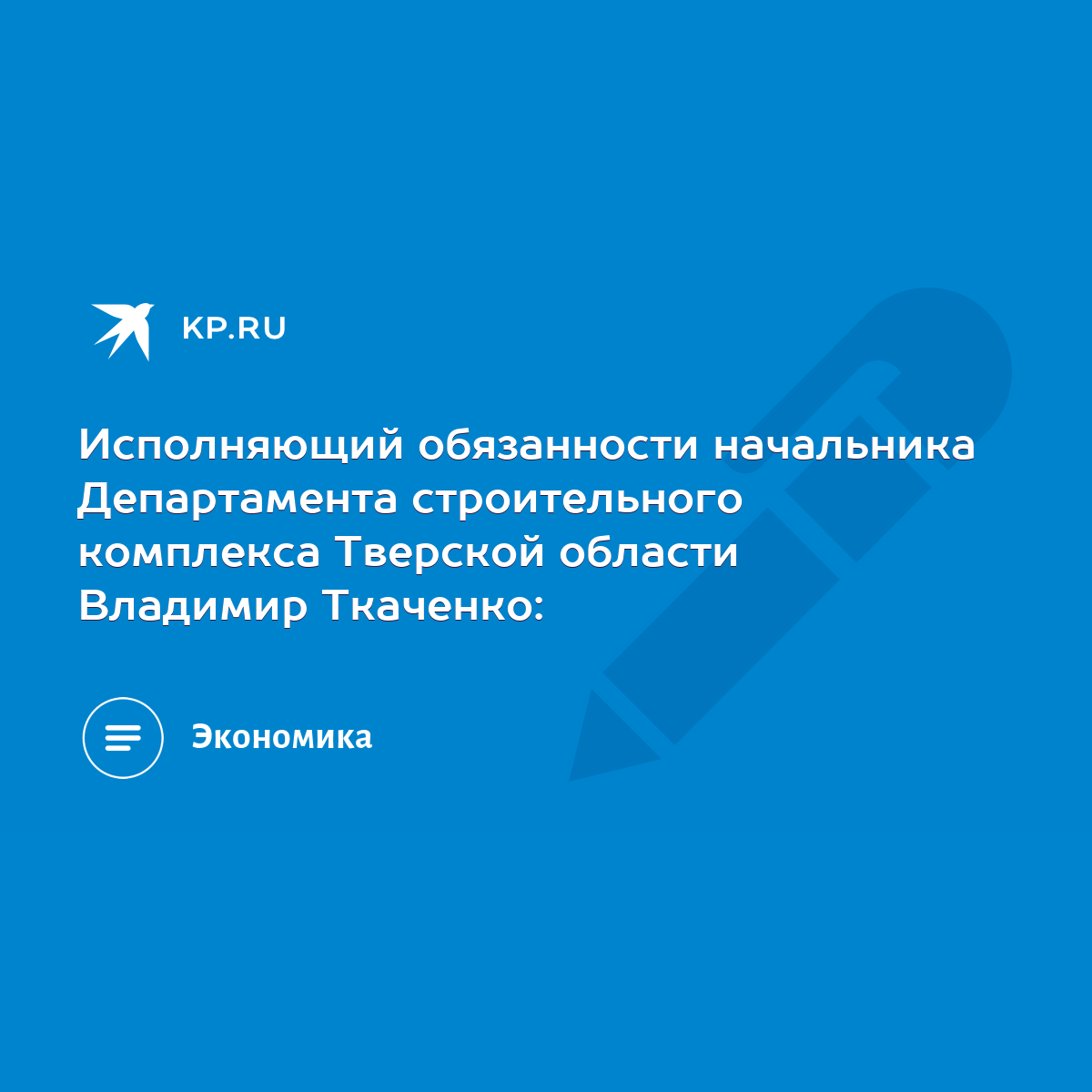 KP.RU

Исполняющий обязанности начальника Департамента строительного комплекса Тверской области Владимир Ткаченко:

Экономика